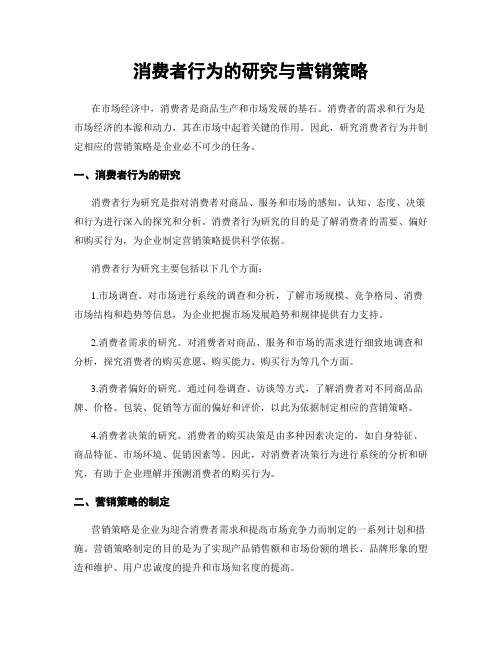 消费者行为的研究与营销策略

在市场经济中，消费者是商品生产和市场发展的基石。消费者的需求和行为是市场经济的本源和动力，其在市场中起着关键的作用。因此，研究消费者行为并制定相应的营销策略是企业必不可少的任务。

一、消费者行为的研究

消费者行为研究是指对消费者对商品、服务和市场的感知、认知、态度、决策和行为进行深入的探究和分析。消费者行为研究的目的是了解消费者的需要、偏好和购买行为，为企业制定营销策略提供科学依据。

消费者行为研究主要包括以下几个方面：

1.市场调查。对市场进行系统的调查和分析，了解市场规模、竞争格局、消费市场结构和趋势等信息，为企业把握市场发展趋势和规律提供有力支持。

2.消费者需求的研究。对消费者对商品、服务和市场的需求进行细致地调查和分析，探究消费者的购买意愿、购买能力、购买行为等几个方面。

3.消费者偏好的研究。通过问卷调查、访谈等方式，了解消费者对不同商品品牌、价格、包装、促销等方面的偏好和评价，以此为依据制定相应的营销策略。

4.消费者决策的研究。消费者的购买决策是由多种因素决定的，如自身特征、商品特征、市场环境、促销因素等。因此，对消费者决策行为进行系统的分析和研究，有助于企业理解并预测消费者的购买行为。

二、营销策略的制定

营销策略是企业为迎合消费者需求和提高市场竞争力而制定的一系列计划和措施。营销策略制定的目的是为了实现产品销售额和市场份额的增长、品牌形象的塑造和维护、用户忠诚度的提升和市场知名度的提高。